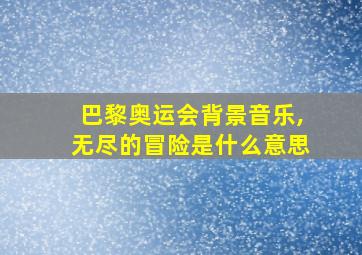 巴黎奥运会背景音乐，
无尽的冒险是什么意思